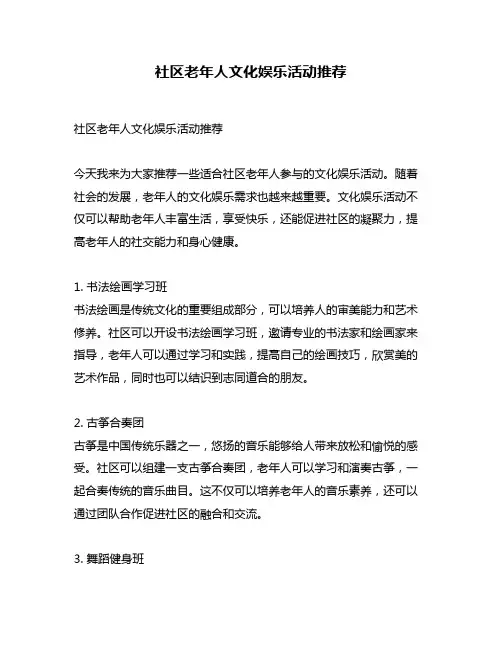 社区老年人文化娱乐活动推荐

社区老年人文化娱乐活动推荐

今天我来为大家推荐一些适合社区老年人参与的文化娱乐活动。随着社会的发展，老年人的文化娱乐需求也越来越重要。文化娱乐活动不仅可以帮助老年人丰富生活，享受快乐，还能促进社区的凝聚力，提高老年人的社交能力和身心健康。

1. 书法绘画学习班
书法绘画是传统文化的重要组成部分，可以培养人的审美能力和艺术修养。社区可以开设书法绘画学习班，邀请专业的书法家和绘画家来指导，老年人可以通过学习和实践，提高自己的绘画技巧，欣赏美的艺术作品，同时也可以结识到志同道合的朋友。

2. 古筝合奏团
古筝是中国传统乐器之一，悠扬的音乐能够给人带来放松和愉悦的感受。社区可以组建一支古筝合奏团，老年人可以学习和演奏古筝，一起合奏传统的音乐曲目。这不仅可以培养老年人的音乐素养，还可以通过团队合作促进社区的融合和交流。

3. 舞蹈健身班